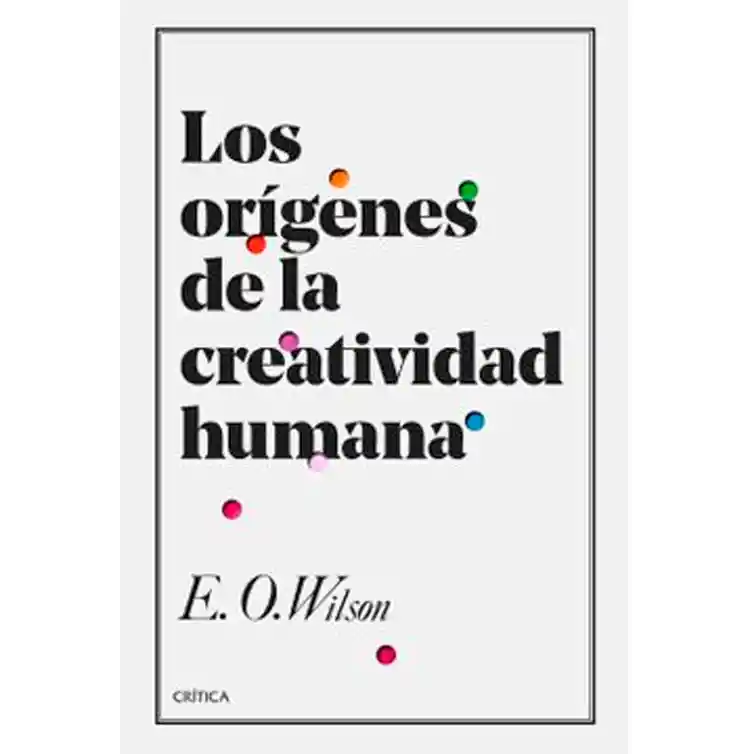 Los orígenes de la creatividad humana

E. O. Wilson

CRÍTICA